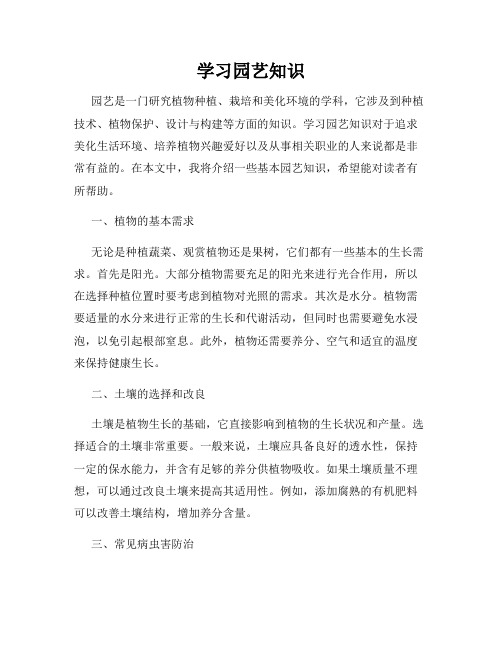 学习园艺知识

园艺是一门研究植物种植、栽培和美化环境的学科，它涉及到种植技术、植物保护、设计与构建等方面的知识。学习园艺知识对于追求美化生活环境、培养植物兴趣爱好以及从事相关职业的人来说都是非常有益的。在本文中，我将介绍一些基本园艺知识，希望能对读者有所帮助。

一、植物的基本需求

无论是种植蔬菜、观赏植物还是果树，它们都有一些基本的生长需求。首先是阳光。大部分植物需要充足的阳光来进行光合作用，所以在选择种植位置时要考虑到植物对光照的需求。其次是水分。植物需要适量的水分来进行正常的生长和代谢活动，但同时也需要避免水浸泡，以免引起根部窒息。此外，植物还需要养分、空气和适宜的温度来保持健康生长。

二、土壤的选择和改良

土壤是植物生长的基础，它直接影响到植物的生长状况和产量。选择适合的土壤非常重要。一般来说，土壤应具备良好的透水性，保持一定的保水能力，并含有足够的养分供植物吸收。如果土壤质量不理想，可以通过改良土壤来提高其适用性。例如，添加腐熟的有机肥料可以改善土壤结构，增加养分含量。

三、常见病虫害防治